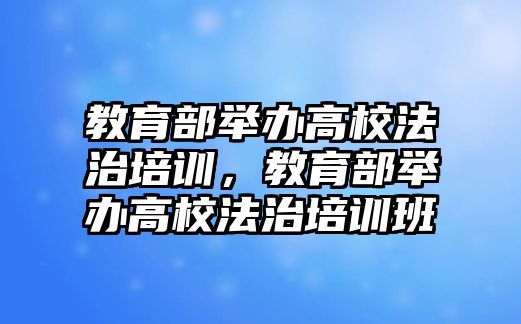 教育部举办高校法治培训，教育部举办高校法治培训班